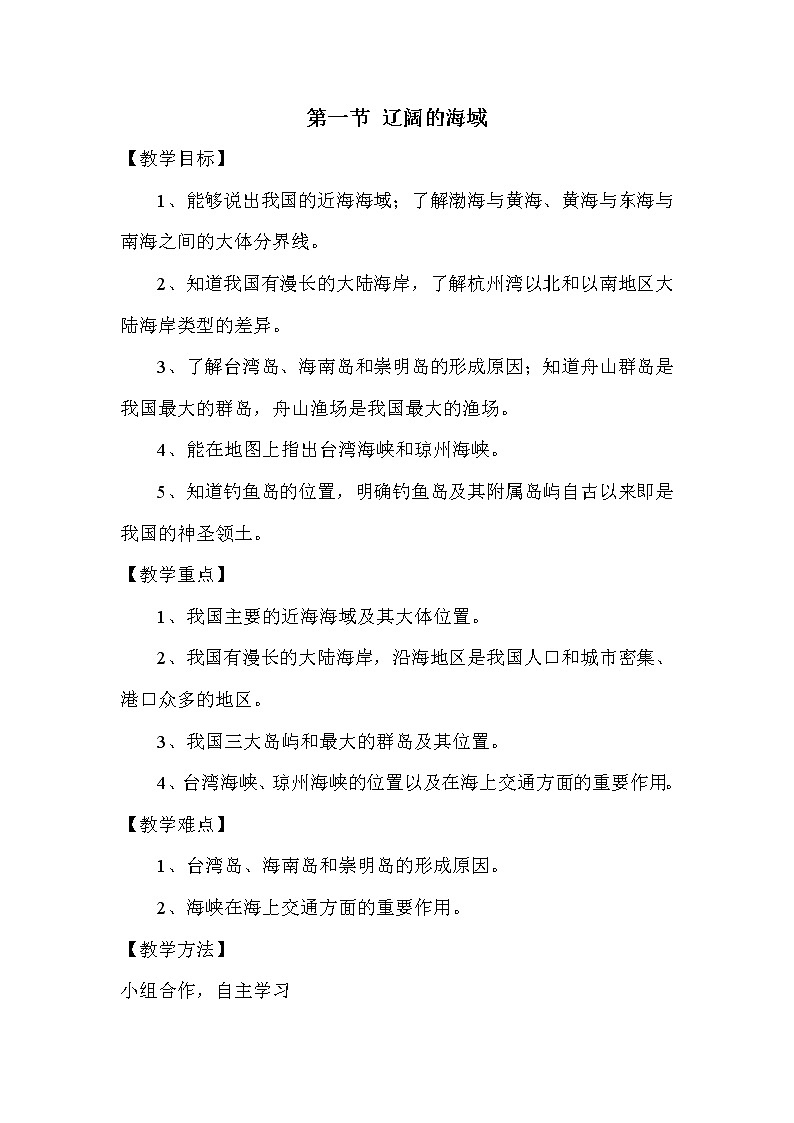 第一节 辽阔的海域

【教学目标】

1、能够说出我国的近海海域；了解渤海与黄海、黄海与东海与南海之间的大体分界线。

2、知道我国有漫长的大陆海岸，了解杭州湾以北和以南地区大陆海岸类型的差异。

3、了解台湾岛、海南岛和崇明岛的形成原因；知道舟山群岛是我国最大的群岛，舟山渔场是我国最大的渔场。

4、能在地图上指出台湾海峡和琼州海峡。

5、知道钓鱼岛的位置，明确钓鱼岛及其附属岛屿自古以来即是我国的神圣领土。

【教学重点】

1、我国主要的近海海域及其大体位置。

2、我国有漫长的大陆海岸，沿海地区是我国人口和城市密集、港口众多的地区。

3、我国三大岛屿和最大的群岛及其位置。

4、台湾海峡、琼州海峡的位置以及在海上交通方面的重要作用。

【教学难点】

1、台湾岛、海南岛和崇明岛的形成原因。

2、海峡在海上交通方面的重要作用。

【教学方法】

小组合作，自主学习